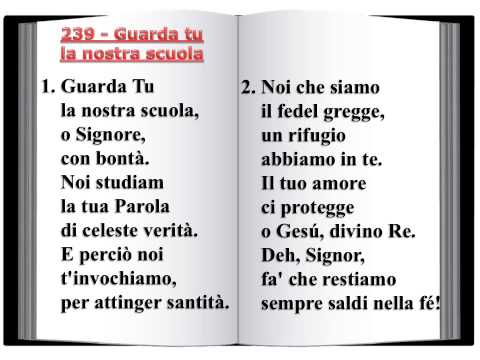 239 - Guarda tu la nostra scuola

1. Guarda Tu
la nostra scuola,
o Signore,
con bontà.
Noi studiam
la tua Parola
di celeste verità.
E perciò noi
t'invochiamo,
per attinger santità.

2. Noi che siamo
il fedel gregge,
un rifugio
abbiamo in te.
Il tuo amore
ci protegge
o Gesú, divino Re.
Deh, Signor,
fa' che restiamo
sempre saldi nella fé!